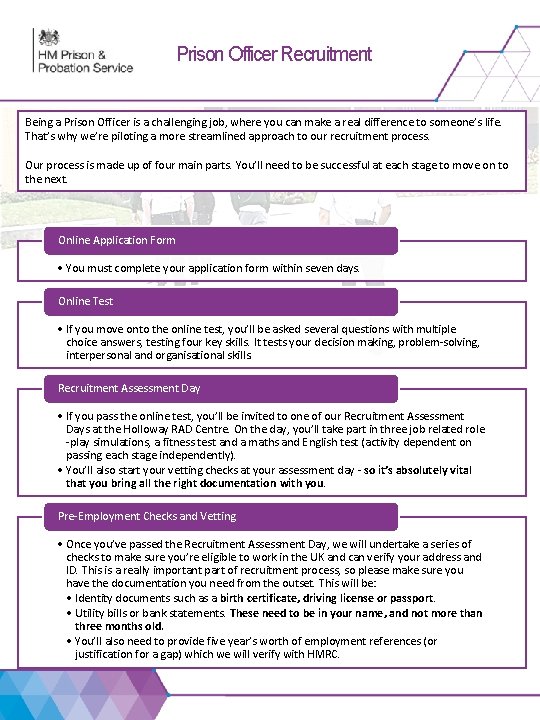 HM Prison & Probation Service

Prison Officer Recruitment

Being a Prison Officer is a challenging job, where you can make a real difference to someone's life. That's why we're piloting a more streamlined approach to our recruitment process.

Our process is made up of four main parts. You'll need to be successful at each stage to move on to the next.

Online Application Form

• You must complete your application form within seven days.

Online Test

• If you move onto the online test, you'll be asked several questions with multiple choice answers, testing four key skills. It tests your decision making, problem-solving, interpersonal and organisational skills

Recruitment Assessment Day

• If you pass the online test, you'll be invited to one of our Recruitment Assessment Days at the Holloway RAD Centre. On the day, you'll take part in three job related role-play simulations, a fitness test and a maths and English test (activity dependent on passing each stage independently).
• You'll also start your vetting checks at your assessment day - so it's absolutely vital that you bring all the right documentation with you.

Pre-Employment Checks and Vetting

• Once you've passed the Recruitment Assessment Day, we will undertake a series of checks to make sure you're eligible to work in the UK and can verify your address and ID. This is a really important part of recruitment process, so please make sure you have the documentation you need from the outset. This will be:
• Identity documents such as a birth certificate, driving license or passport.
• Utility bills or bank statements. These need to be in your name, and not more than three months old.
• You'll also need to provide five year's worth of employment references (or justification for a gap) which we will verify with HMRC.